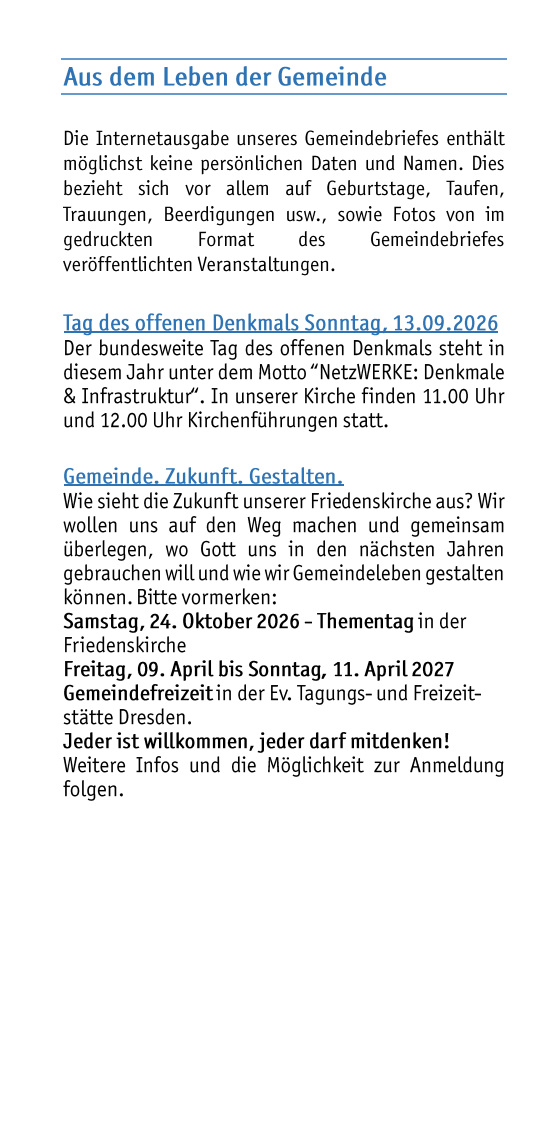 Aus dem Leben der Gemeinde

Die Internetausgabe unseres Gemeindebriefes enthält möglichst keine persönlichen Daten und Namen. Dies bezieht sich vor allem auf Geburtstage, Taufen, Trauungen, Beerdigungen usw., sowie Fotos von im gedruckten Format des Gemeindebriefes veröffentlichten Veranstaltungen.

Tag des offenen Denkmals Sonntag, 13.09.2026
Der bundesweite Tag des offenen Denkmals steht in diesem Jahr unter dem Motto “NetzWERKE: Denkmale & Infrastruktur“. In unserer Kirche finden 11.00 Uhr und 12.00 Uhr Kirchenführungen statt.

Gemeinde. Zukunft. Gestalten.
Wie sieht die Zukunft unserer Friedenskirche aus? Wir wollen uns auf den Weg machen und gemeinsam überlegen, wo Gott uns in den nächsten Jahren gebrauchen will und wie wir Gemeindeleben gestalten können. Bitte vormerken:
Samstag, 24. Oktober 2026 - Thementag in der Friedenskirche
Freitag, 09. April bis Sonntag, 11. April 2027
Gemeindefreizeit in der Ev. Tagungs- und Freizeitstätte Dresden.
Jeder ist willkommen, jeder darf mitdenken!
Weitere Infos und die Möglichkeit zur Anmeldung folgen.